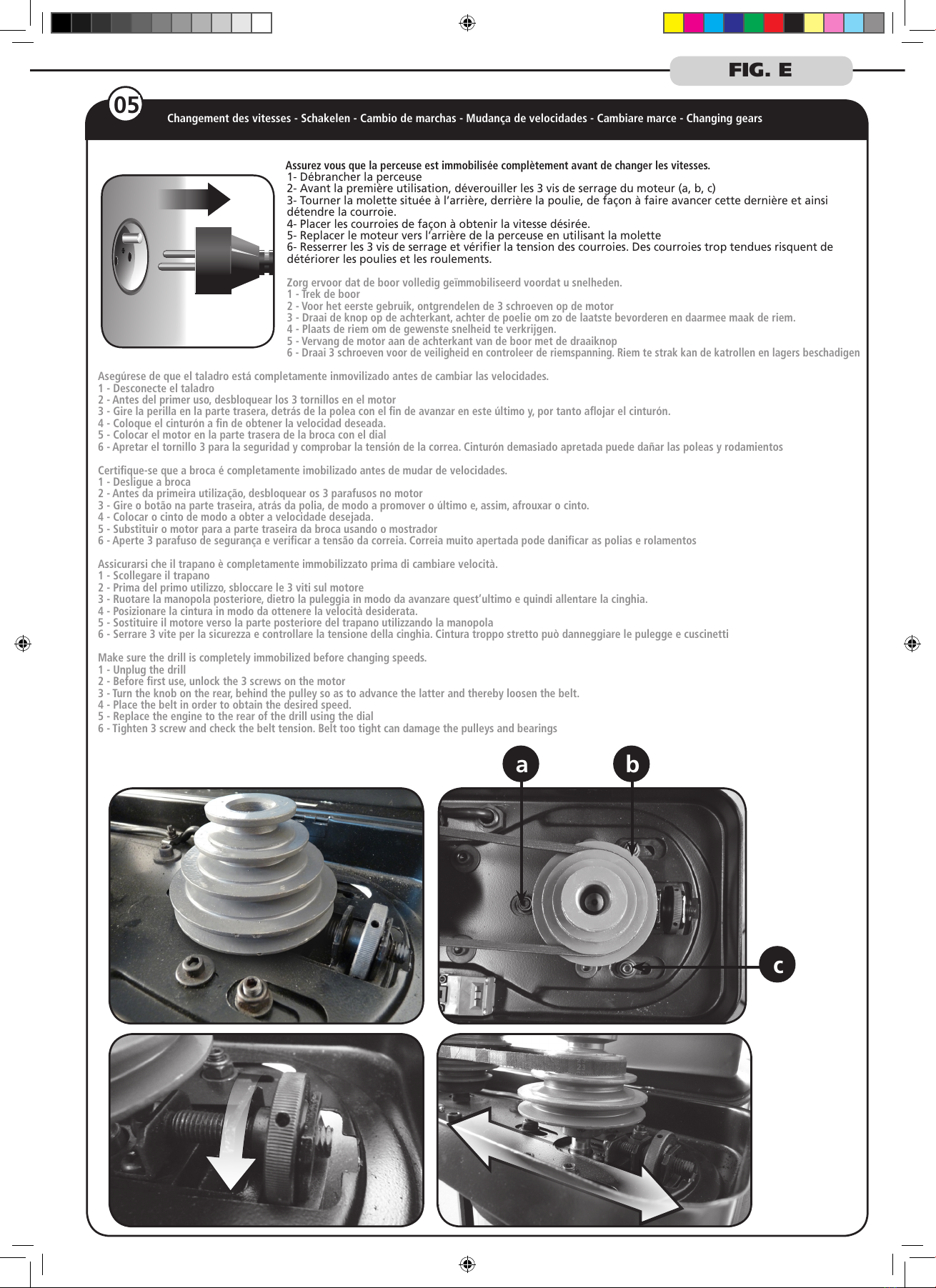 FIG. E

05

Changement des vitesses - Schakelen - Cambio de marchas - Mudança de velocidades - Cambiare marce - Changing gears

Assurez vous que la perceuse est immobilisée complètement avant de changer les vitesses.
1- Débrancher la perceuse
2- Avant la première utilisation, déverouiller les 3 vis de serrage du moteur (a, b, c)
3- Tourner la molette située à l'arrière, derrière la poulie, de façon à faire avancer cette dernière et ainsi détendre la courroie.
4- Placer les courroies de façon à obtenir la vitesse désirée.
5- Replacer le moteur vers l'arrière de la perceuse en utilisant la molette
6- Resserrer les 3 vis de serrage et vérifier la tension des courroies. Des courroies trop tendues risquent de détériorer les poulies et les roulements.

Zorg ervoor dat de boor volledig geïmmobiliseerd voordat u snelheden.
1 - Trek de boor
2 - Voor het eerste gebruik, ontgrendelen de 3 schroeven op de motor
3 - Draai de knop op de achterkant, achter de poelie om zo de laatste bevorderen en daarmee maak de riem.
4 - Plaats de riem om de gewenste snelheid te verkrijgen.
5 - Vervang de motor aan de achterkant van de boor met de draaiknop
6 - Draai 3 schroeven voor de veiligheid en controleer de riemspanning. Riem te strak kan de katrollen en lagers beschadigen

Asegúrese de que el taladro está completamente inmovilizado antes de cambiar las velocidades.
1 - Desconecte el taladro
2 - Antes del primer uso, desbloquear los 3 tornillos en el motor
3 - Gire la perilla en la parte trasera, detrás de la polea con el fin de avanzar en este último y, por tanto aflojar el cinturón.
4 - Coloque el cinturón a fin de obtener la velocidad deseada.
5 - Colocar el motor en la parte trasera de la broca con el dial
6 - Apretar el tornillo 3 para la seguridad y comprobar la tensión de la correa. Cinturón demasiado apretada puede dañar las poleas y rodamientos

Certifique-se que a broca é completamente imobilizado antes de mudar de velocidades.
1 - Desligue a broca
2 - Antes da primeira utilização, desbloquear os 3 parafusos no motor
3 - Gire o botão na parte traseira, atrás da polia, de modo a promover o último e, assim, afrouxar o cinto.
4 - Colocar o cinto de modo a obter a velocidade desejada.
5 - Substituir o motor para a parte traseira da broca usando o mostrador
6 - Aperte 3 parafuso de segurança e verificar a tensão da correia. Correia muito apertada pode danificar as polias e rolamentos

Assicurarsi che il trapano è completamente immobilizzato prima di cambiare velocità.
1 - Scollegare il trapano
2 - Prima del primo utilizzo, sbloccare le 3 viti sul motore
3 - Ruotare la manopola posteriore, dietro la puleggia in modo da avanzare quest'ultimo e quindi allentare la cinghia.
4 - Posizionare la cintura in modo da ottenere la velocità desiderata.
5 - Sostituire il motore verso la parte posteriore del trapano utilizzando la manopola
6 - Serrare 3 vite per la sicurezza e controllare la tensione della cinghia. Cintura troppo stretto può danneggiare le pulegge e cuscinetti

Make sure the drill is completely immobilized before changing speeds.
1 - Unplug the drill
2 - Before first use, unlock the 3 screws on the motor
3 - Turn the knob on the rear, behind the pulley so as to advance the latter and thereby loosen the belt.
4 - Place the belt in order to obtain the desired speed.
5 - Replace the engine to the rear of the drill using the dial
6 - Tighten 3 screw and check the belt tension. Belt too tight can damage the pulleys and bearings

a
b
c